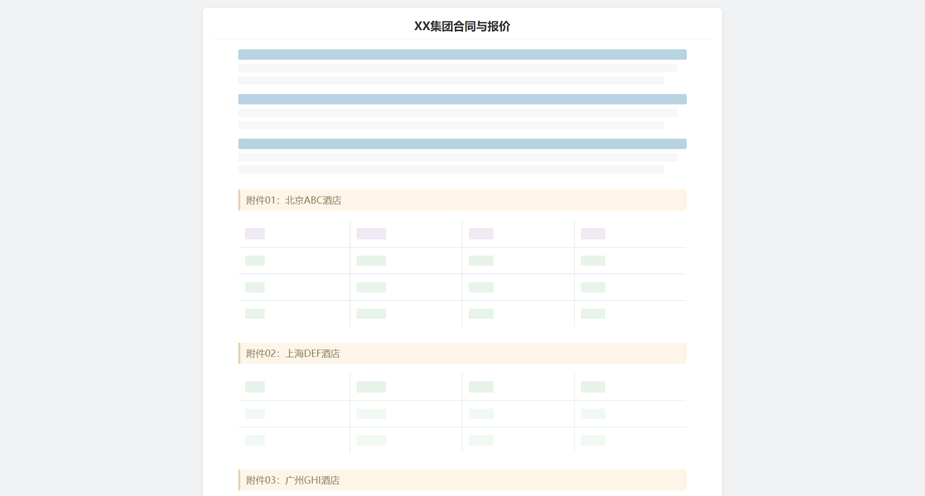 XX集团合同与报价

附件01：北京ABC酒店

附件02：上海DEF酒店

附件03：广州GHI酒店